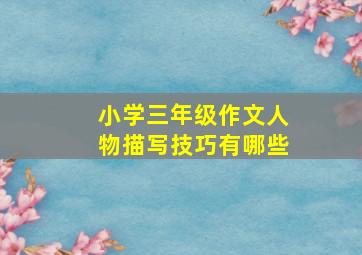 小学三年级作文人物描写技巧有哪些